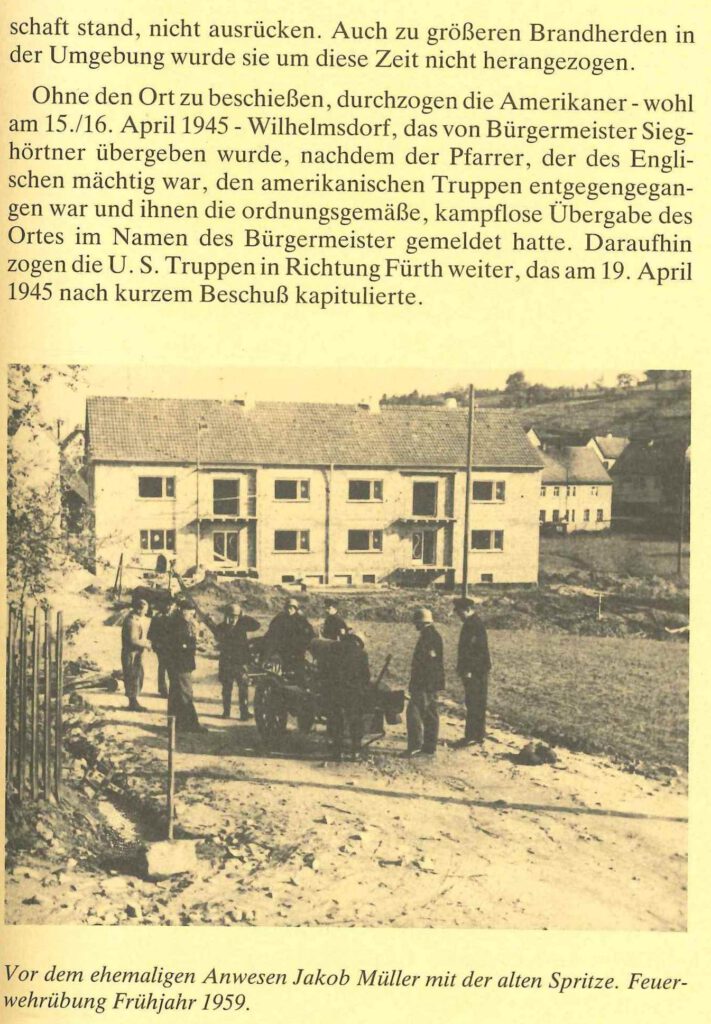 schaft stand, nicht ausrücken. Auch zu größeren Brandherden in der Umgebung wurde sie um diese Zeit nicht herangezogen.

Ohne den Ort zu beschießen, durchzogen die Amerikaner - wohl am 15./16. April 1945 - Wilhelmsdorf, das von Bürgermeister Sieghörtner übergeben wurde, nachdem der Pfarrer, der des Englischen mächtig war, den amerikanischen Truppen entgegengegangen war und ihnen die ordnungsgemäße, kampflose Übergabe des Ortes im Namen des Bürgermeister gemeldet hatte. Daraufhin zogen die U. S. Truppen in Richtung Fürth weiter, das am 19. April 1945 nach kurzem Beschuß kapitulierte.

Vor dem ehemaligen Anwesen Jakob Müller mit der alten Spritze. Feuerwehrübung Frühjahr 1959.